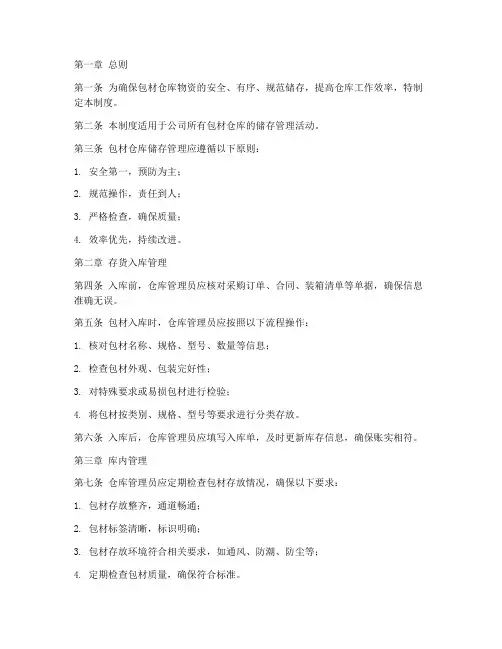 第一章 总则

第一条 为确保包材仓库物资的安全、有序、规范储存，提高仓库工作效率，特制定本制度。

第二条 本制度适用于公司所有包材仓库的储存管理活动。

第三条 包材仓库储存管理应遵循以下原则：

1. 安全第一，预防为主；

2. 规范操作，责任到人；

3. 严格检查，确保质量；

4. 效率优先，持续改进。

第二章 存货入库管理

第四条 入库前，仓库管理员应核对采购订单、合同、装箱清单等单据，确保信息准确无误。

第五条 包材入库时，仓库管理员应按照以下流程操作：

1. 核对包材名称、规格、型号、数量等信息；

2. 检查包材外观、包装完好性；

3. 对特殊要求或易损包材进行检验；

4. 将包材按类别、规格、型号等要求进行分类存放。

第六条 入库后，仓库管理员应填写入库单，及时更新库存信息，确保账实相符。

第三章 库内管理

第七条 仓库管理员应定期检查包材存放情况，确保以下要求：

1. 包材存放整齐，通道畅通；

2. 包材标签清晰，标识明确；

3. 包材存放环境符合相关要求，如通风、防潮、防尘等；

4. 定期检查包材质量，确保符合标准。